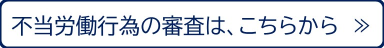 不当労働行為の審査は、こちらから ≫